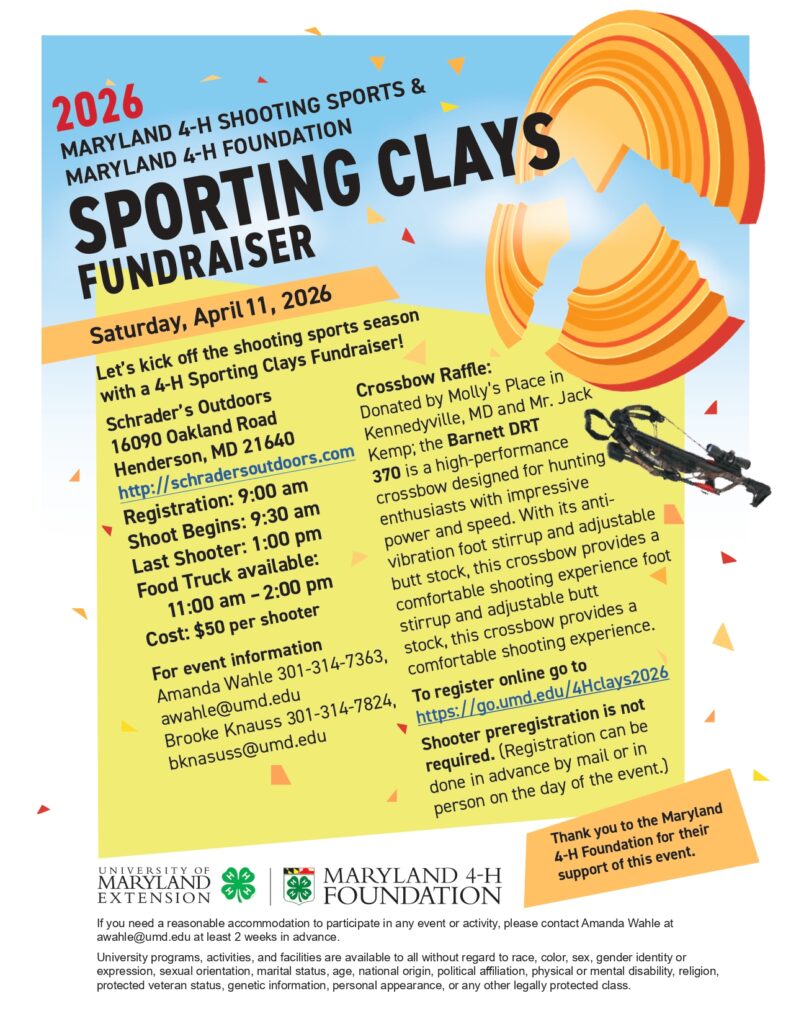 2026
MARYLAND 4-H SHOOTING SPORTS &
MARYLAND 4-H FOUNDATION
SPORTING CLAYS
FUNDRAISER

Saturday, April 11, 2026

Let's kick off the shooting sports season with a 4-H Sporting Clays Fundraiser!

Schrader's Outdoors
16090 Oakland Road
Henderson, MD 21640
http://schradersoutdoors.com

Registration: 9:00 am
Shoot Begins: 9:30 am
Last Shooter: 1:00 pm
Food Truck available: 11:00 am – 2:00 pm
Cost: $50 per shooter

For event information
Amanda Wahle 301-314-7363, awahle@umd.edu
Brooke Knauss 301-314-7824, bknasuss@umd.edu

Crossbow Raffle:
Donated by Molly's Place in Kennedyville, MD and Mr. Jack Kemp; the Barnett DRT 370 is a high-performance crossbow designed for hunting enthusiasts with impressive power and speed. With its anti-vibration foot stirrup and adjustable butt stock, this crossbow provides a comfortable shooting experience foot stirrup and adjustable butt stock, this crossbow provides a comfortable shooting experience.

To register online go to
https://go.umd.edu/4Hclays2026

Shooter preregistration is not required. (Registration can be done in advance by mail or in person on the day of the event.)

Thank you to the Maryland 4-H Foundation for their support of this event.

UNIVERSITY OF MARYLAND EXTENSION
MARYLAND 4-H FOUNDATION

If you need a reasonable accommodation to participate in any event or activity, please contact Amanda Wahle at awahle@umd.edu at least 2 weeks in advance.

University programs, activities, and facilities are available to all without regard to race, color, sex, gender identity or expression, sexual orientation, marital status, age, national origin, political affiliation, physical or mental disability, religion, protected veteran status, genetic information, personal appearance, or any other legally protected class.